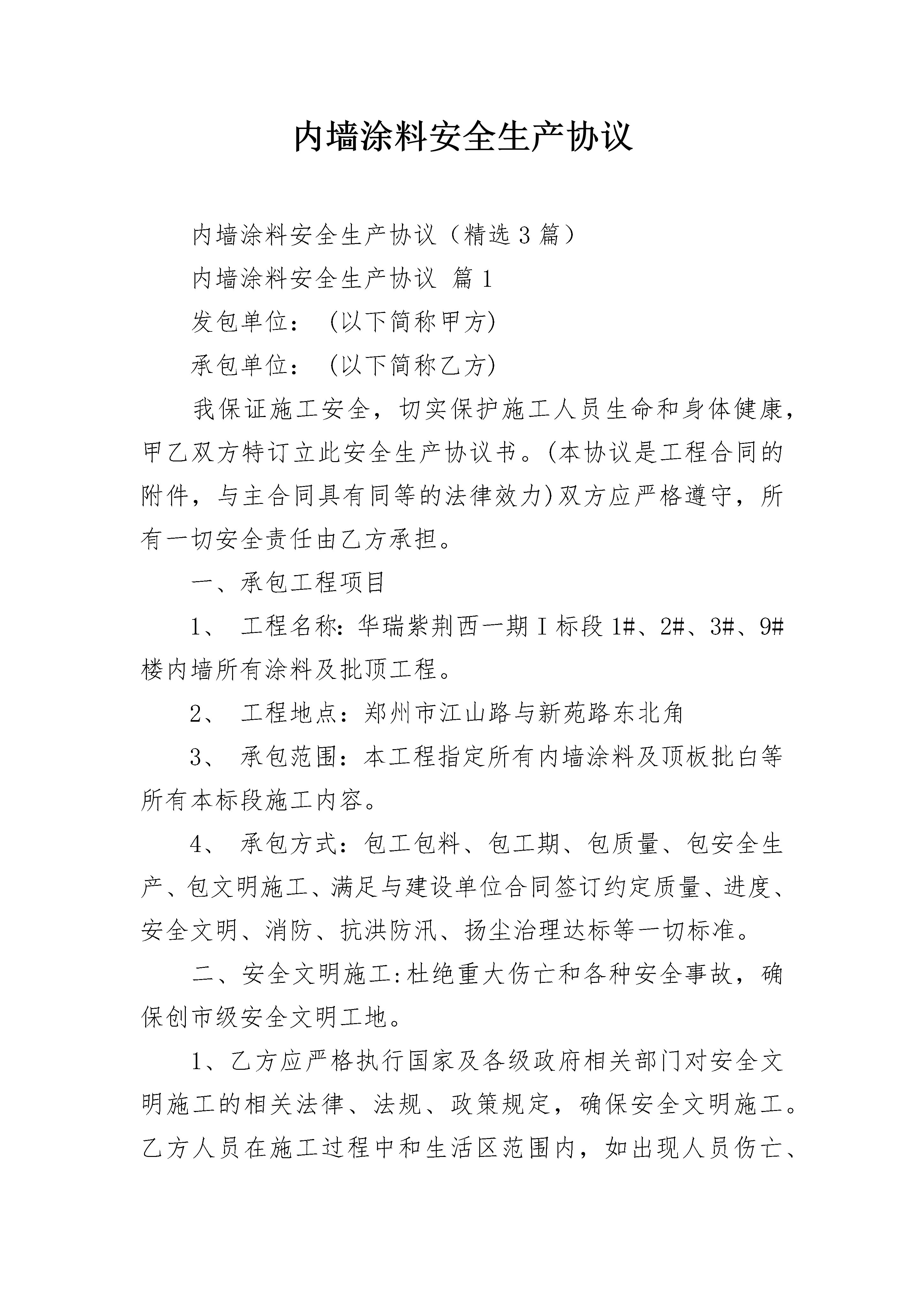 内墙涂料安全生产协议

内墙涂料安全生产协议（精选3篇）

内墙涂料安全生产协议 篇1

发包单位： (以下简称甲方)

承包单位： (以下简称乙方)

我保证施工安全，切实保护施工人员生命和身体健康，甲乙双方特订立此安全生产协议书。(本协议是工程合同的附件，与主合同具有同等的法律效力)双方应严格遵守，所有一切安全责任由乙方承担。

一、承包工程项目

1、 工程名称：华瑞紫荆西一期Ⅰ标段1#、2#、3#、9#楼内墙所有涂料及批顶工程。

2、 工程地点：郑州市江山路与新苑路东北角

3、 承包范围：本工程指定所有内墙涂料及顶板批白等所有本标段施工内容。

4、 承包方式：包工包料、包工期、包质量、包安全生产、包文明施工、满足与建设单位合同签订约定质量、进度、安全文明、消防、抗洪防汛、扬尘治理达标等一切标准。

二、安全文明施工:杜绝重大伤亡和各种安全事故，确保创市级安全文明工地。

1、乙方应严格执行国家及各级政府相关部门对安全文明施工的相关法律、法规、政策规定，确保安全文明施工。乙方人员在施工过程中和生活区范围内，如出现人员伤亡、